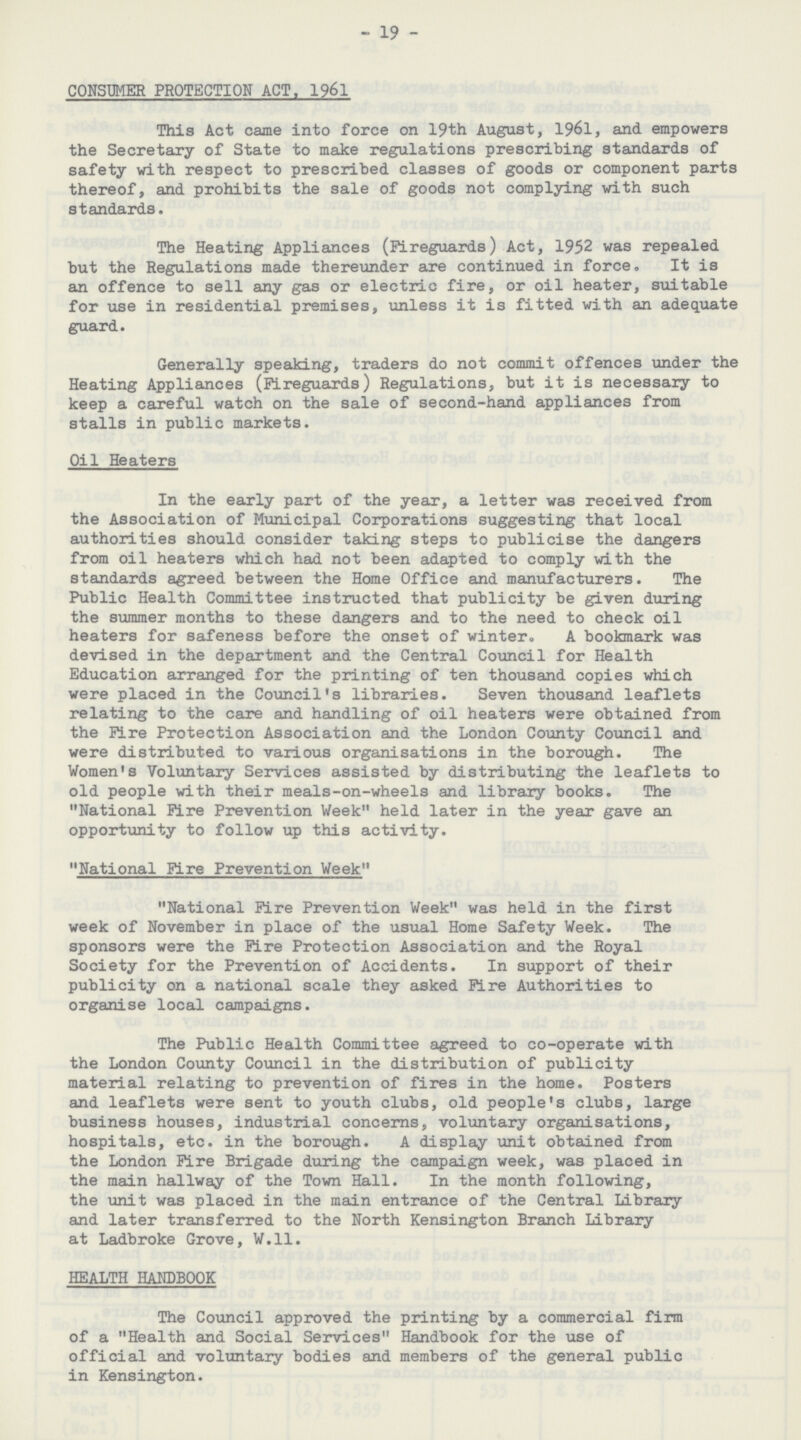 - 19 -

CONSUMER PROTECTION ACT, 1961

This Act came into force on 19th August, 1961, and empowers the Secretary of State to make regulations prescribing standards of safety with respect to prescribed classes of goods or component parts thereof, and prohibits the sale of goods not complying with such standards.

The Heating Appliances (Fireguards) Act, 1952 was repealed but the Regulations made thereunder are continued in force. It is an offence to sell any gas or electric fire, or oil heater, suitable for use in residential premises, unless it is fitted with an adequate guard.

Generally speaking, traders do not commit offences under the Heating Appliances (Fireguards) Regulations, but it is necessary to keep a careful watch on the sale of second-hand appliances from stalls in public markets.

Oil Heaters

In the early part of the year, a letter was received from the Association of Municipal Corporations suggesting that local authorities should consider taking steps to publicise the dangers from oil heaters which had not been adapted to comply with the standards agreed between the Home Office and manufacturers. The Public Health Committee instructed that publicity be given during the summer months to these dangers and to the need to check oil heaters for safeness before the onset of winter. A bookmark was devised in the department and the Central Council for Health Education arranged for the printing of ten thousand copies which were placed in the Council's libraries. Seven thousand leaflets relating to the care and handling of oil heaters were obtained from the Fire Protection Association and the London County Council and were distributed to various organisations in the borough. The Women's Voluntary Services assisted by distributing the leaflets to old people with their meals-on-wheels and library books. The "National Fire Prevention Week" held later in the year gave an opportunity to follow up this activity.

"National Fire Prevention Week"

"National Fire Prevention Week" was held in the first week of November in place of the usual Home Safety Week. The sponsors were the Fire Protection Association and the Royal Society for the Prevention of Accidents. In support of their publicity on a national scale they asked Fire Authorities to organise local campaigns.

The Public Health Committee agreed to co-operate with the London County Council in the distribution of publicity material relating to prevention of fires in the home. Posters and leaflets were sent to youth clubs, old people's clubs, large business houses, industrial concerns, voluntary organisations, hospitals, etc. in the borough. A display unit obtained from the London Fire Brigade during the campaign week, was placed in the main hallway of the Town Hall. In the month following, the unit was placed in the main entrance of the Central Library and later transferred to the North Kensington Branch Library at Ladbroke Grove, W.11.

HEALTH HANDBOOK

The Council approved the printing by a commercial firm of a "Health and Social Services" Handbook for the use of official and voluntary bodies and members of the general public in Kensington.